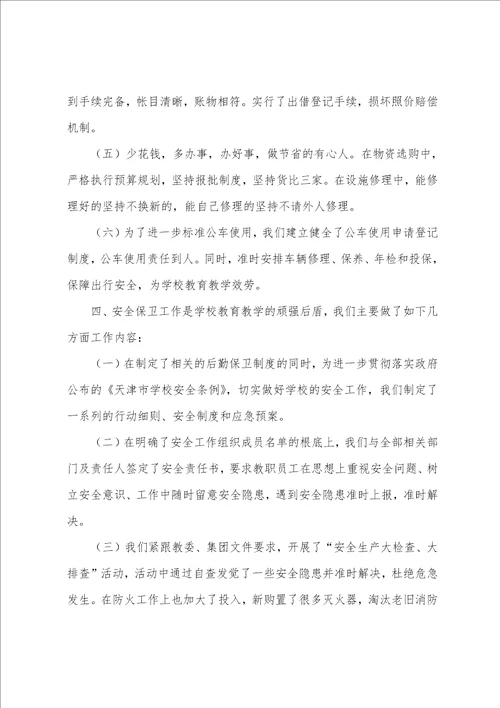 到手续完备，帐目清晰，账物相符。实行了出借登记手续，损坏照价赔偿机制。

（五）少花钱，多办事，办好事，做节省的有心人。在物资选购中，严格执行预算规划，坚持报批制度，坚持货比三家。在设施修理中，能修理好的坚持不换新的，能自己修理的坚持不请外人修理。

（六）为了进一步标准公车使用，我们建立健全了公车使用申请登记制度，公车使用责任到人。同时，准时安排车辆修理、保养、年检和投保，保障出行安全，为学校教育教学效劳。

四、安全保卫工作是学校教育教学的顽强后盾，我们主要做了如下几方面工作内容：

（一）在制定了相关的后勤保卫制度的同时，为进一步贯彻落实政府公布的《天津市学校安全条例》，切实做好学校的安全工作，我们制定了一系列的行动细则、安全制度和应急预案。

（二）在明确了安全工作组织成员名单的根底上，我们与全部相关部门及责任人签定了安全责任书，要求教职员工在思想上重视安全问题、树立安全意识、工作中随时留意安全隐患，遇到安全隐患准时上报，准时解决。

（三）我们紧跟教委、集团文件要求，开展了“安全生产大检查、大排查”活动，活动中通过自查发觉了一些安全隐患并准时解决，杜绝危急发生。在防火工作上也加大了投入，新购置了很多灭火器，淘汰老旧消防